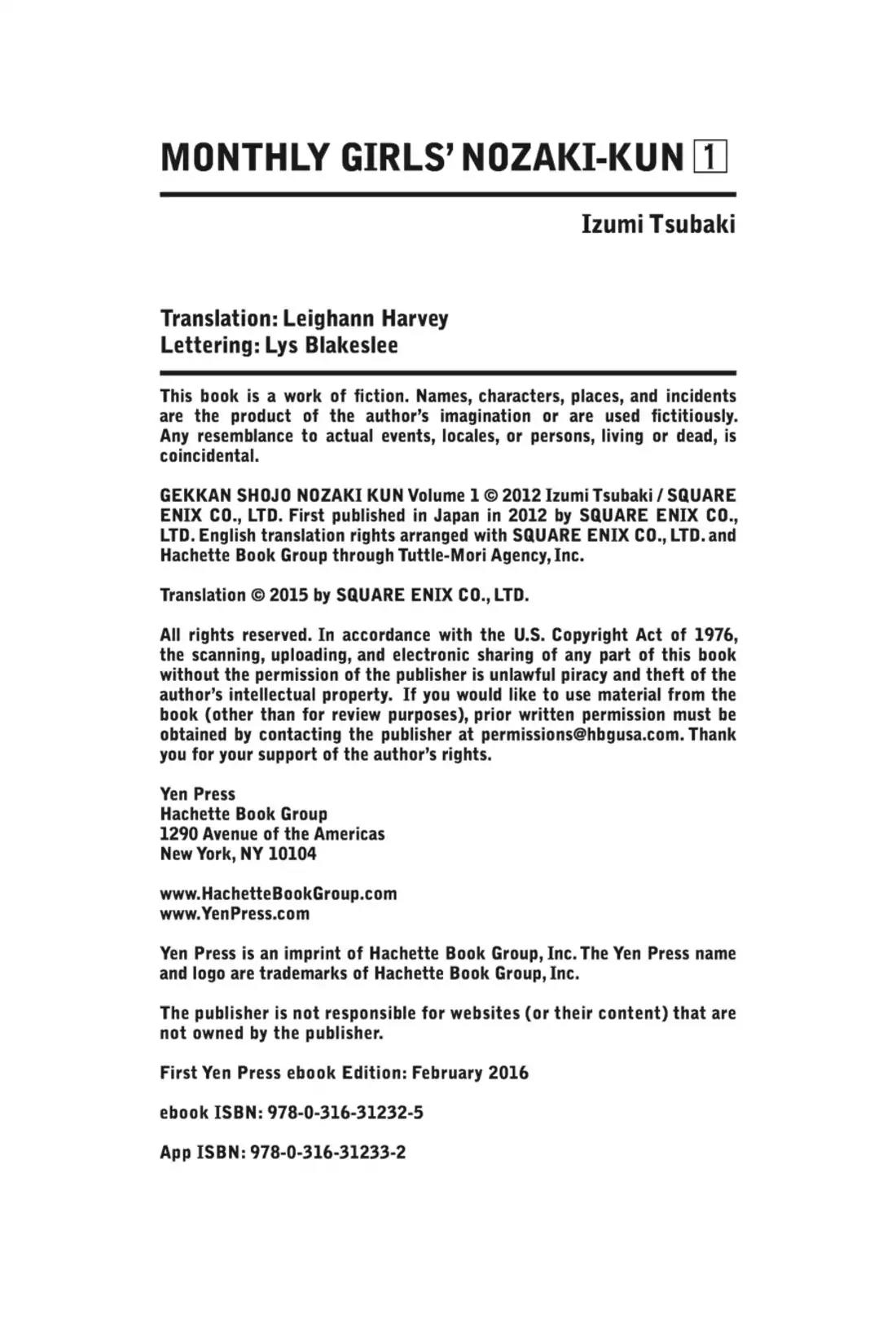 MONTHLY GIRLS' NOZAKI-KUN 1

Izumi Tsubaki

Translation: Leighann Harvey
Lettering: Lys Blakeslee

This book is a work of fiction. Names, characters, places, and incidents are the product of the author's imagination or are used fictitiously. Any resemblance to actual events, locales, or persons, living or dead, is coincidental.

GEKKAN SHOJO NOZAKI KUN Volume 1 © 2012 Izumi Tsubaki / SQUARE ENIX CO., LTD. First published in Japan in 2012 by SQUARE ENIX CO., LTD. English translation rights arranged with SQUARE ENIX CO., LTD. and Hachette Book Group through Tuttle-Mori Agency, Inc.

Translation © 2015 by SQUARE ENIX CO., LTD.

All rights reserved. In accordance with the U.S. Copyright Act of 1976, the scanning, uploading, and electronic sharing of any part of this book without the permission of the publisher is unlawful piracy and theft of the author's intellectual property. If you would like to use material from the book (other than for review purposes), prior written permission must be obtained by contacting the publisher at permissions@hbgusa.com. Thank you for your support of the author's rights.

Yen Press
Hachette Book Group
1290 Avenue of the Americas
New York, NY 10104

www.HachetteBookGroup.com
www.YenPress.com

Yen Press is an imprint of Hachette Book Group, Inc. The Yen Press name and logo are trademarks of Hachette Book Group, Inc.

The publisher is not responsible for websites (or their content) that are not owned by the publisher.

First Yen Press ebook Edition: February 2016

ebook ISBN: 978-0-316-31232-5

App ISBN: 978-0-316-31233-2